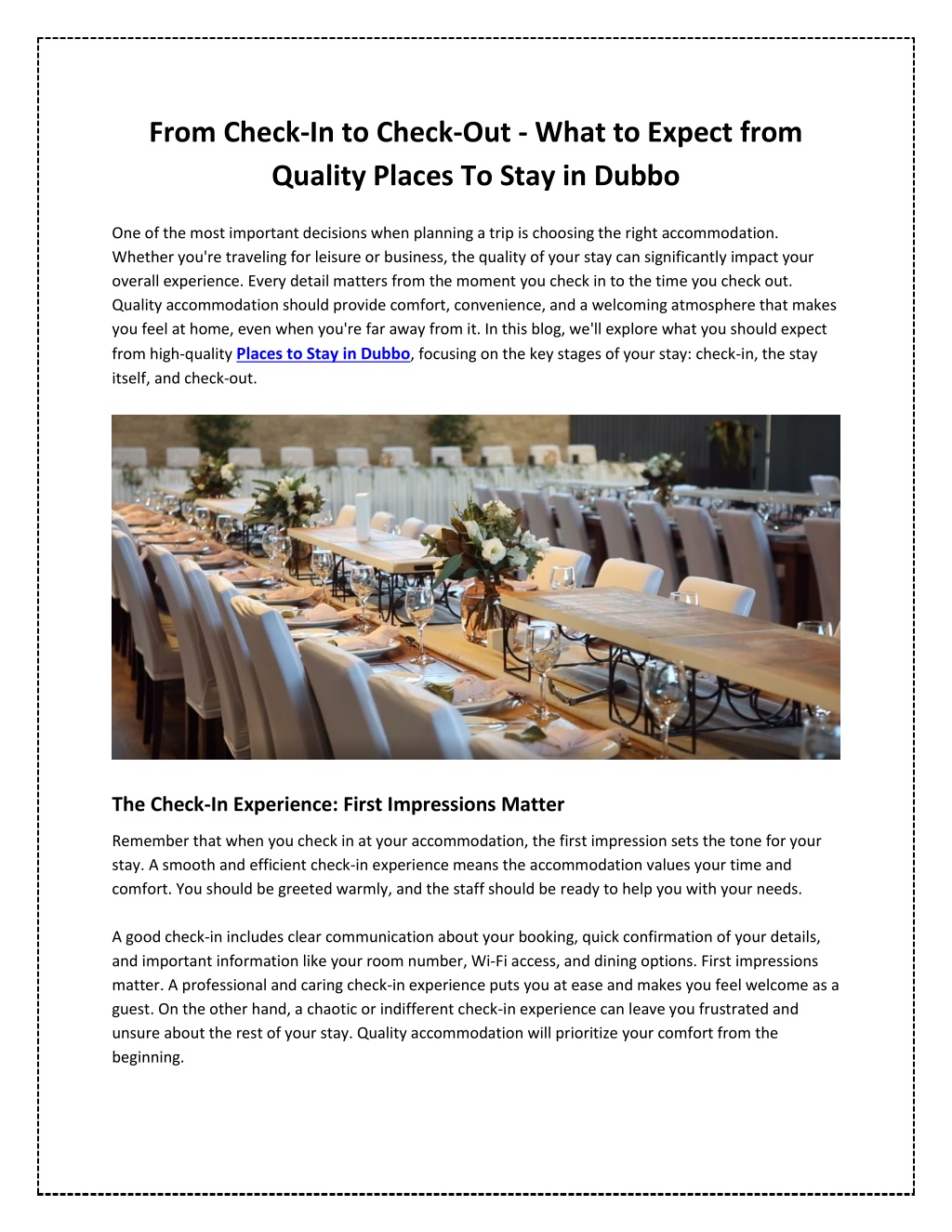 From Check-In to Check-Out - What to Expect from Quality Places To Stay in Dubbo

One of the most important decisions when planning a trip is choosing the right accommodation. Whether you're traveling for leisure or business, the quality of your stay can significantly impact your overall experience. Every detail matters from the moment you check in to the time you check out. Quality accommodation should provide comfort, convenience, and a welcoming atmosphere that makes you feel at home, even when you're far away from it. In this blog, we'll explore what you should expect from high-quality Places to Stay in Dubbo, focusing on the key stages of your stay: check-in, the stay itself, and check-out.

The Check-In Experience: First Impressions Matter

Remember that when you check in at your accommodation, the first impression sets the tone for your stay. A smooth and efficient check-in experience means the accommodation values your time and comfort. You should be greeted warmly, and the staff should be ready to help you with your needs.

A good check-in includes clear communication about your booking, quick confirmation of your details, and important information like your room number, Wi-Fi access, and dining options. First impressions matter. A professional and caring check-in experience puts you at ease and makes you feel welcome as a guest. On the other hand, a chaotic or indifferent check-in experience can leave you frustrated and unsure about the rest of your stay. Quality accommodation will prioritize your comfort from the beginning.